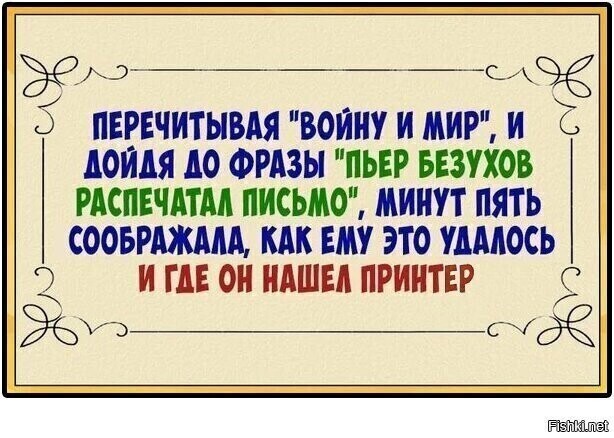 ПЕРЕЧИТЫВАЯ "ВОЙНУ И МИР", И ДОЙДЯ ДО ФРАЗЫ "ПЬЕР БЕЗУХОВ РАСПЕЧАТАЛ ПИСЬМО", МИНУТ ПЯТЬ СООБРАЖАЛА, КАК ЕМУ ЭТО УДАЛОСЬ И ГДЕ ОН НАШЕЛ ПРИНТЕР

Fishki.net